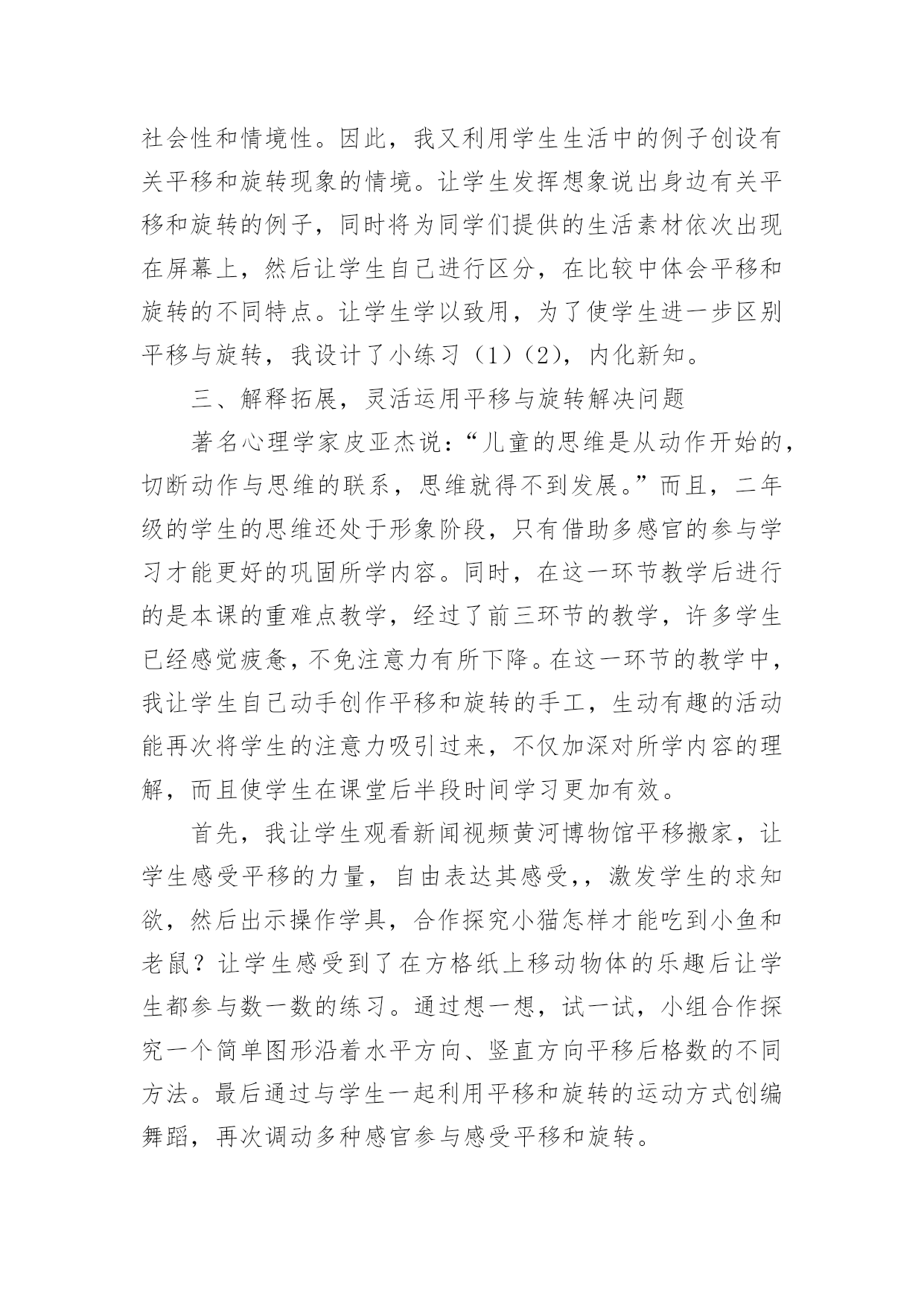 社会性和情境性。因此，我又利用学生生活中的例子创设有关平移和旋转现象的情境。让学生发挥想象说出身边有关平移和旋转的例子，同时将为同学们提供的生活素材依次出现在屏幕上，然后让学生自己进行区分，在比较中体会平移和旋转的不同特点。让学生学以致用，为了使学生进一步区别平移与旋转，我设计了小练习（1）（2），内化新知。

三、解释拓展，灵活运用平移与旋转解决问题

著名心理学家皮亚杰说：“儿童的思维是从动作开始的，切断动作与思维的联系，思维就得不到发展。”而且，二年级的学生的思维还处于形象阶段，只有借助多感官的参与学习才能更好的巩固所学内容。同时，在这一环节教学后进行的是本课的重难点教学，经过了前三环节的教学，许多学生已经感觉疲惫，不免注意力有所下降。在这一环节的教学中，我让学生自己动手创作平移和旋转的手工，生动有趣的活动能再次将学生的注意力吸引过来，不仅加深对所学内容的理解，而且使学生在课堂后半段时间学习更加有效。

首先，我让学生观看新闻视频黄河博物馆平移搬家，让学生感受平移的力量，自由表达其感受，，激发学生的求知欲，然后出示操作学具，合作探究小猫怎样才能吃到小鱼和老鼠？让学生感受到了在方格纸上移动物体的乐趣后让学生都参与数一数的练习。通过想一想，试一试，小组合作探究一个简单图形沿着水平方向、竖直方向平移后格数的不同方法。最后通过与学生一起利用平移和旋转的运动方式创编舞蹈，再次调动多种感官参与感受平移和旋转。